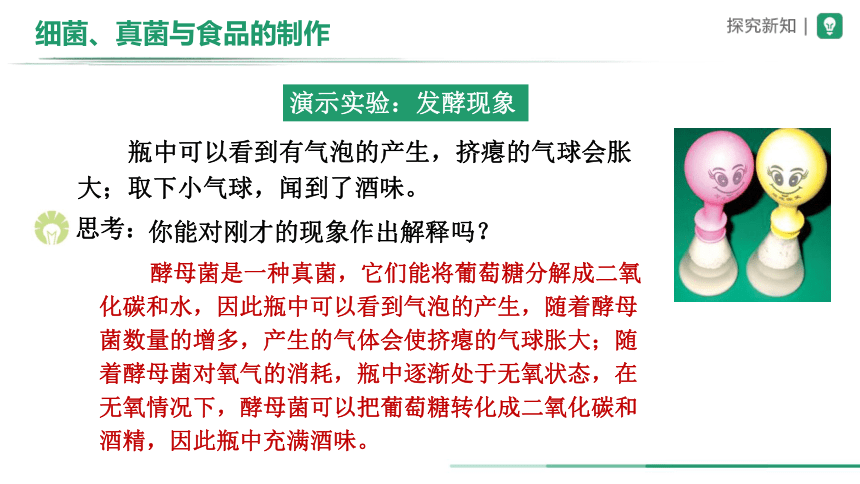 细菌、真菌与食品的制作

探究新知 |

演示实验：发酵现象

瓶中可以看到有气泡的产生，挤瘪的气球会胀大；取下小气球，闻到了酒味。

思考：你能对刚才的现象作出解释吗？

酵母菌是一种真菌，它们能将葡萄糖分解成二氧化碳和水，因此瓶中可以看到气泡的产生，随着酵母菌数量的增多，产生的气体会使挤瘪的气球胀大；随着酵母菌对氧气的消耗，瓶中逐渐处于无氧状态，在无氧情况下，酵母菌可以把葡萄糖转化成二氧化碳和酒精，因此瓶中充满酒味。